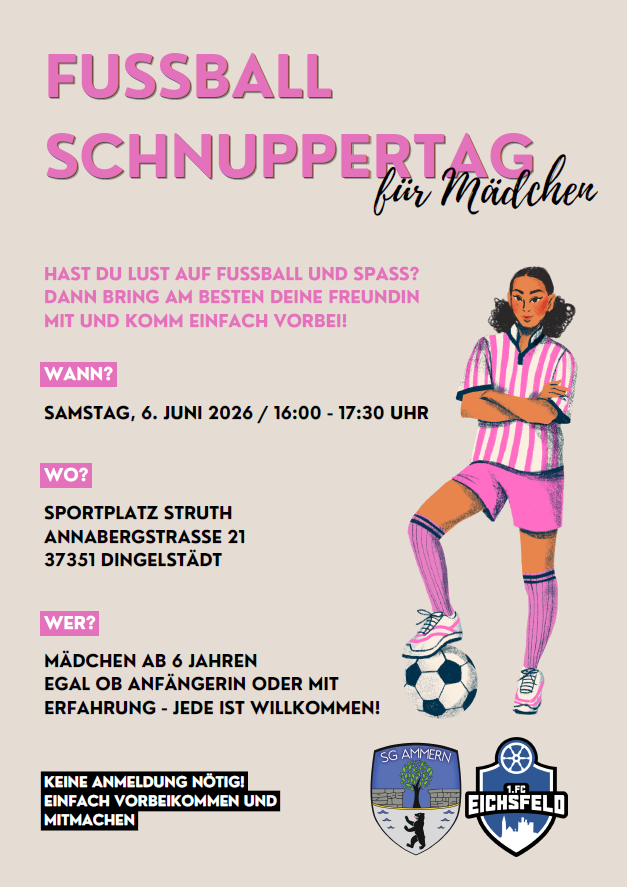 FUSSBALL SCHNUPPERTAG

für Mädchen

HAST DU LUST AUF FUSSBALL UND SPASS? DANN BRING AM BESTEN DEINE FREUNDIN MIT UND KOMM EINFACH VORBEI!

WANN?

SAMSTAG, 6. JUNI 2026 / 16:00 - 17:30 UHR

WO?

SPORTPLATZ STRUTH
ANNABERGSTRASSE 21
37351 DINGELSTÄDT

WER?

MÄDCHEN AB 6 JAHREN
EGAL OB ANFÄNGERIN ODER MIT ERFAHRUNG - JEDE IST WILLKOMMEN!

KEINE ANMELDUNG NÖTIG!
EINFACH VORBEIKOMMEN UND MITMACHEN

SG AMMERN

1.FC
EICHSFELD